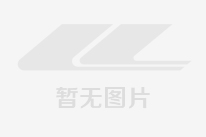 暂无图片